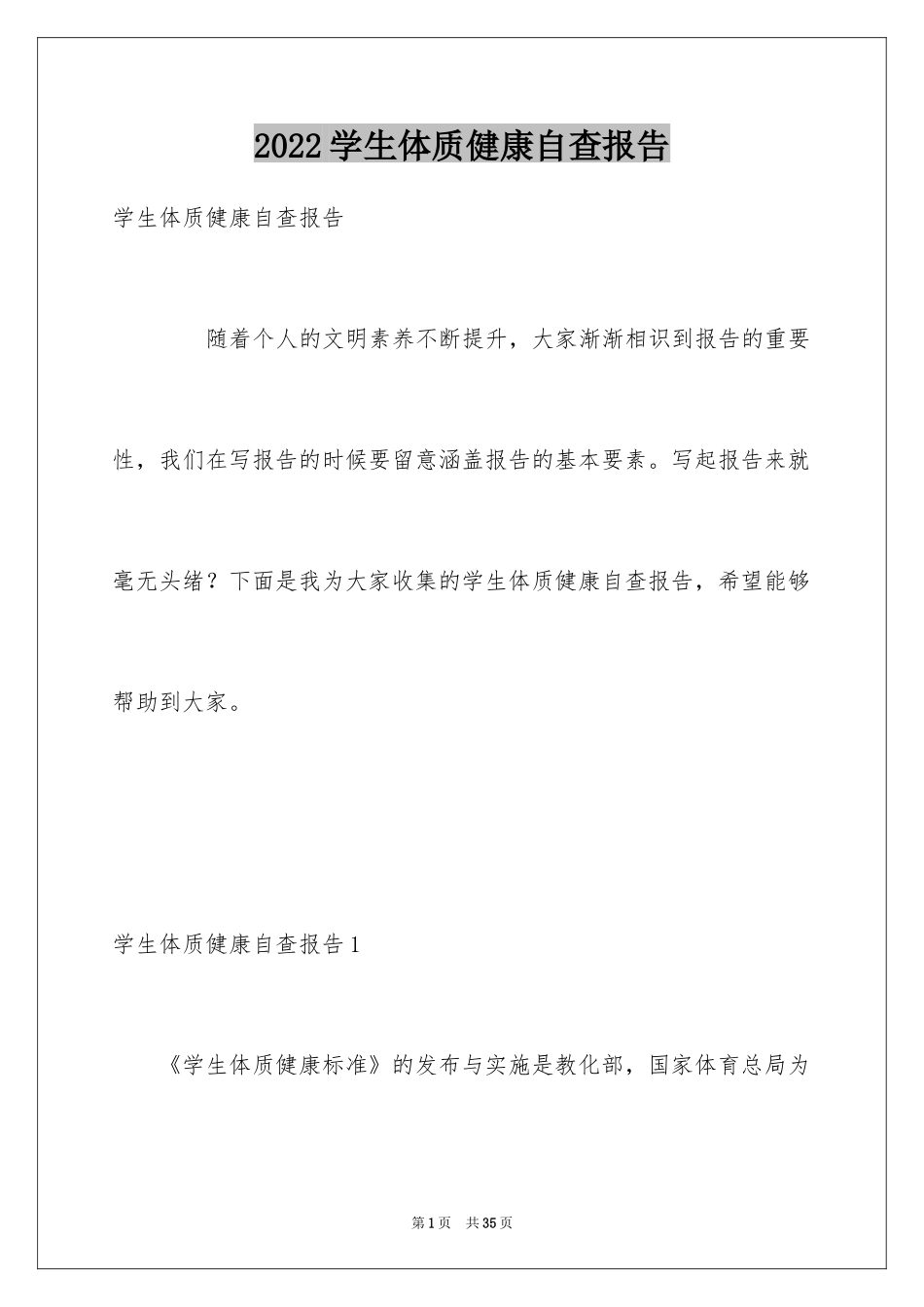 2022学生体质健康自查报告

学生体质健康自查报告

随着个人的文明素养不断提升，大家渐渐相识到报告的重要性，我们在写报告的时候要留意涵盖报告的基本要素。写起报告来就毫无头绪？下面是我为大家收集的学生体质健康自查报告，希望能够帮助到大家。

学生体质健康自查报告1

《学生体质健康标准》的发布与实施是教化部，国家体育总局为

第1页　共35页